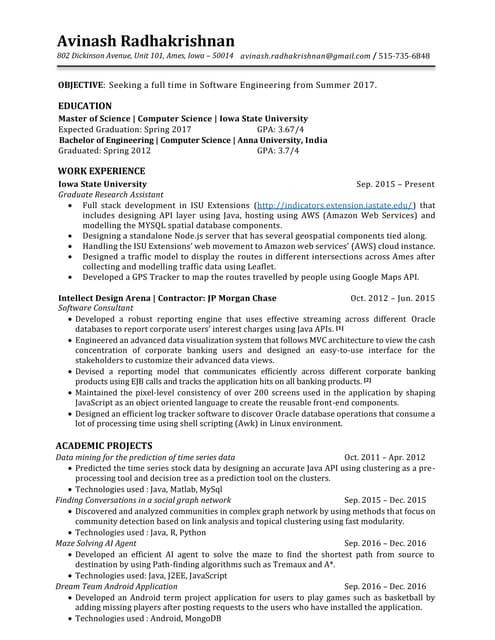 Avinash Radhakrishnan
802 Dickinson Avenue, Unit 101, Ames, Iowa – 50014 avinash.radhakrishnan@gmail.com / 515-735-6848

OBJECTIVE: Seeking a full time in Software Engineering from Summer 2017.

EDUCATION
Master of Science | Computer Science | Iowa State University
Expected Graduation: Spring 2017 GPA: 3.67/4
Bachelor of Engineering | Computer Science | Anna University, India
Graduated: Spring 2012 GPA: 3.7/4

WORK EXPERIENCE
Iowa State University Sep. 2015 – Present
Graduate Research Assistant
• Full stack development in ISU Extensions (http://indicators.extension.iastate.edu/) that includes designing API layer using Java, hosting using AWS (Amazon Web Services) and modelling the MYSQL spatial database components.
• Designing a standalone Node.js server that has several geospatial components tied along.
• Handling the ISU Extensions' web movement to Amazon web services' (AWS) cloud instance.
• Designed a traffic model to display the routes in different intersections across Ames after collecting and modelling traffic data using Leaflet.
• Developed a GPS Tracker to map the routes travelled by people using Google Maps API.

Intellect Design Arena | Contractor: JP Morgan Chase Oct. 2012 – Jun. 2015
Software Consultant
• Developed a robust reporting engine that uses effective streaming across different Oracle databases to report corporate users' interest charges using Java APIs. [1]
• Engineered an advanced data visualization system that follows MVC architecture to view the cash concentration of corporate banking users and designed an easy-to-use interface for the stakeholders to customize their advanced data views.
• Devised a reporting model that communicates efficiently across different corporate banking products using EJB calls and tracks the application hits on all banking products. [2]
• Maintained the pixel-level consistency of over 200 screens used in the application by shaping JavaScript as an object oriented language to create the reusable front-end components.
• Designed an efficient log tracker software to discover Oracle database operations that consume a lot of processing time using shell scripting (Awk) in Linux environment.

ACADEMIC PROJECTS
Data mining for the prediction of time series data Oct. 2011 – Apr. 2012
• Predicted the time series stock data by designing an accurate Java API using clustering as a pre-processing tool and decision tree as a prediction tool on the clusters.
• Technologies used : Java, Matlab, MySql
Finding Conversations in a social graph network Sep. 2015 – Dec. 2015
• Discovered and analyzed communities in complex graph network by using methods that focus on community detection based on link analysis and topical clustering using fast modularity.
• Technologies used : Java, R, Python
Maze Solving AI Agent Sep. 2016 – Dec. 2016
• Developed an efficient AI agent to solve the maze to find the shortest path from source to destination by using Path-finding algorithms such as Tremaux and A*.
• Technologies used: Java, J2EE, JavaScript
Dream Team Android Application Sep. 2016 – Dec. 2016
• Developed an Android term project application for users to play games such as basketball by adding missing players after posting requests to the users who have installed the application.
• Technologies used : Android, MongoDB